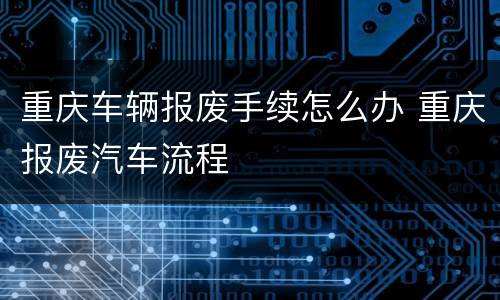 重庆车辆报废手续怎么办 重庆报废汽车流程